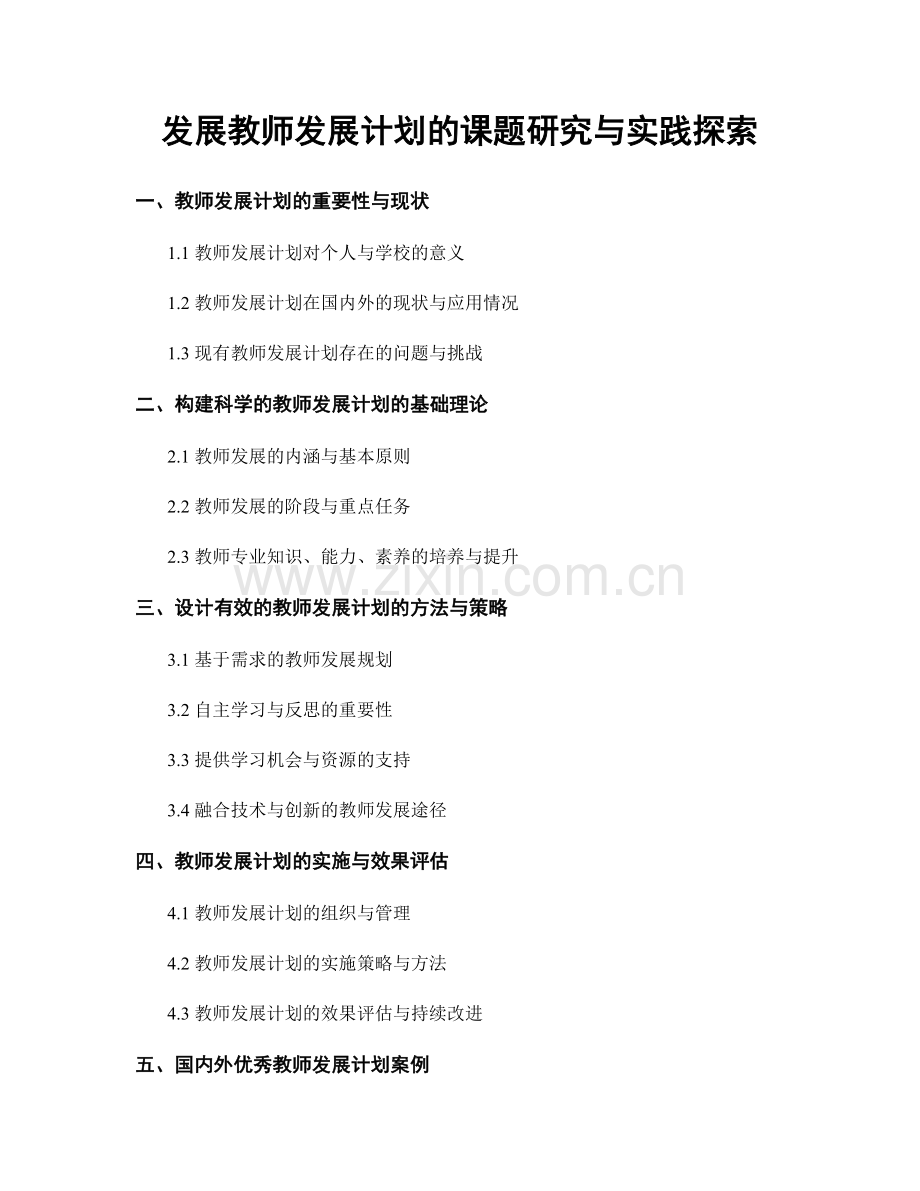 发展教师发展计划的课题研究与实践探索

一、教师发展计划的重要性与现状

1.1教师发展计划对个人与学校的意义

1.2教师发展计划在国内外的现状与应用情况

1.3现有教师发展计划存在的问题与挑战

二、构建科学的教师发展计划的基础理论

2.1教师发展的内涵与基本原则

2.2教师发展的阶段与重点任务

2.3教师专业知识、能力、素养的培养与提升

三、设计有效的教师发展计划的方法与策略

3.1基于需求的教师发展规划

3.2自主学习与反思的重要性

3.3提供学习机会与资源的支持

3.4融合技术与创新的教师发展途径

四、教师发展计划的实施与效果评估

4.1教师发展计划的组织与管理

4.2教师发展计划的实施策略与方法

4.3教师发展计划的效果评估与持续改进

五、国内外优秀教师发展计划案例

www.zixin.com.cn